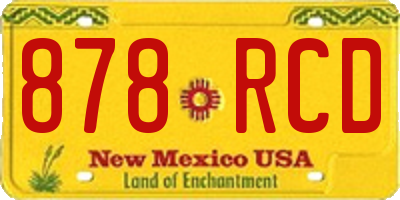 878 RCD

New Mexico USA
Land of Enchantment